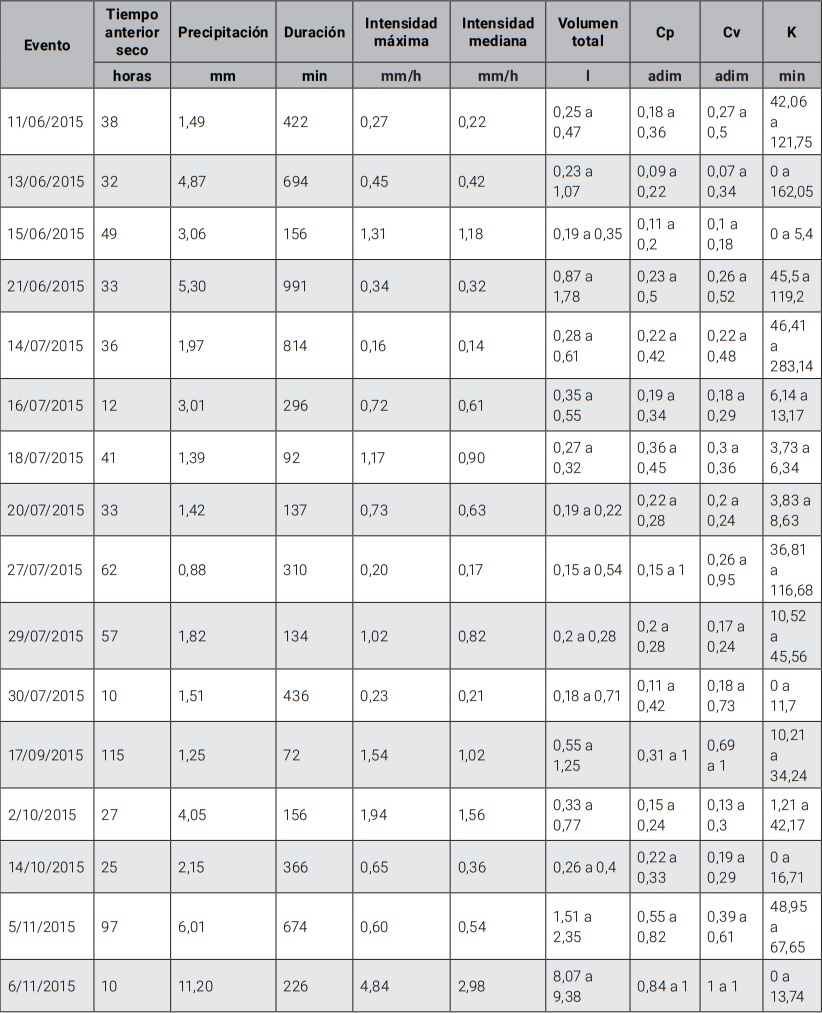 | Evento | Tiempo anterior seco | Precipitación | Duración | Intensidad máxima | Intensidad mediana | Volumen total | Cp | Cv | K |
|---|---|---|---|---|---|---|---|---|---|
| | horas | mm | min | mm/h | mm/h | l | adim | adim | min |
| 11/06/2015 | 38 | 1,49 | 422 | 0,27 | 0,22 | 0,25 a 0,47 | 0,18 a 0,36 | 0,27 a 0,5 | 42,06 a 121,75 |
| 13/06/2015 | 32 | 4,87 | 694 | 0,45 | 0,42 | 0,23 a 1,07 | 0,09 a 0,22 | 0,07 a 0,34 | 0 a 162,05 |
| 15/06/2015 | 49 | 3,06 | 156 | 1,31 | 1,18 | 0,19 a 0,35 | 0,11 a 0,2 | 0,1 a 0,18 | 0 a 5,4 |
| 21/06/2015 | 33 | 5,30 | 991 | 0,34 | 0,32 | 0,87 a 1,78 | 0,23 a 0,5 | 0,26 a 0,52 | 45,5 a 119,2 |
| 14/07/2015 | 36 | 1,97 | 814 | 0,16 | 0,14 | 0,28 a 0,61 | 0,22 a 0,42 | 0,22 a 0,48 | 46,41 a 283,14 |
| 16/07/2015 | 12 | 3,01 | 296 | 0,72 | 0,61 | 0,35 a 0,55 | 0,19 a 0,34 | 0,18 a 0,29 | 6,14 a 13,17 |
| 18/07/2015 | 41 | 1,39 | 92 | 1,17 | 0,90 | 0,27 a 0,32 | 0,36 a 0,45 | 0,3 a 0,36 | 3,73 a 6,34 |
| 20/07/2015 | 33 | 1,42 | 137 | 0,73 | 0,63 | 0,19 a 0,22 | 0,22 a 0,28 | 0,2 a 0,24 | 3,83 a 8,63 |
| 27/07/2015 | 62 | 0,88 | 310 | 0,20 | 0,17 | 0,15 a 0,54 | 0,15 a 1 | 0,26 a 0,95 | 36,81 a 116,68 |
| 29/07/2015 | 57 | 1,82 | 134 | 1,02 | 0,82 | 0,2 a 0,28 | 0,2 a 0,28 | 0,17 a 0,24 | 10,52 a 45,56 |
| 30/07/2015 | 10 | 1,51 | 436 | 0,23 | 0,21 | 0,18 a 0,71 | 0,11 a 0,42 | 0,18 a 0,73 | 0 a 11,7 |
| 17/09/2015 | 115 | 1,25 | 72 | 1,54 | 1,02 | 0,55 a 1,25 | 0,31 a 1 | 0,69 a 1 | 10,21 a 34,24 |
| 2/10/2015 | 27 | 4,05 | 156 | 1,94 | 1,56 | 0,33 a 0,77 | 0,15 a 0,24 | 0,13 a 0,3 | 1,21 a 42,17 |
| 14/10/2015 | 25 | 2,15 | 366 | 0,65 | 0,36 | 0,26 a 0,4 | 0,22 a 0,33 | 0,19 a 0,29 | 0 a 16,71 |
| 5/11/2015 | 97 | 6,01 | 674 | 0,60 | 0,54 | 1,51 a 2,35 | 0,55 a 0,82 | 0,39 a 0,61 | 48,95 a 67,65 |
| 6/11/2015 | 10 | 11,20 | 226 | 4,84 | 2,98 | 8,07 a 9,38 | 0,84 a 1 | 1 a 1 | 0 a 13,74 |